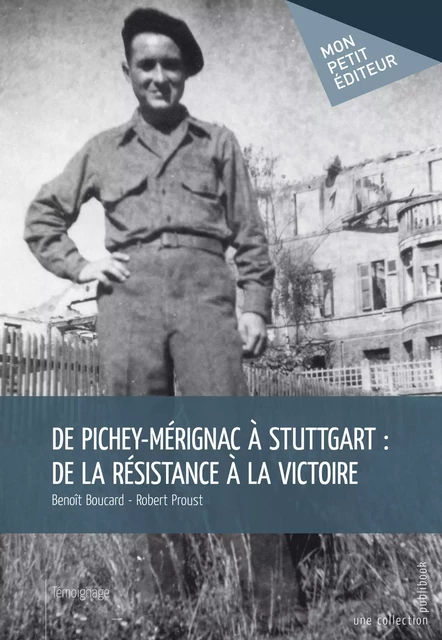 MON PETIT ÉDITEUR

DE PICHEY-MÉRIGNAC À STUTTGART : DE LA RÉSISTANCE À LA VICTOIRE

Benoît Boucard - Robert Proust

Témoignage

une collection publibook